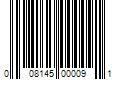 0 08145 00009 1